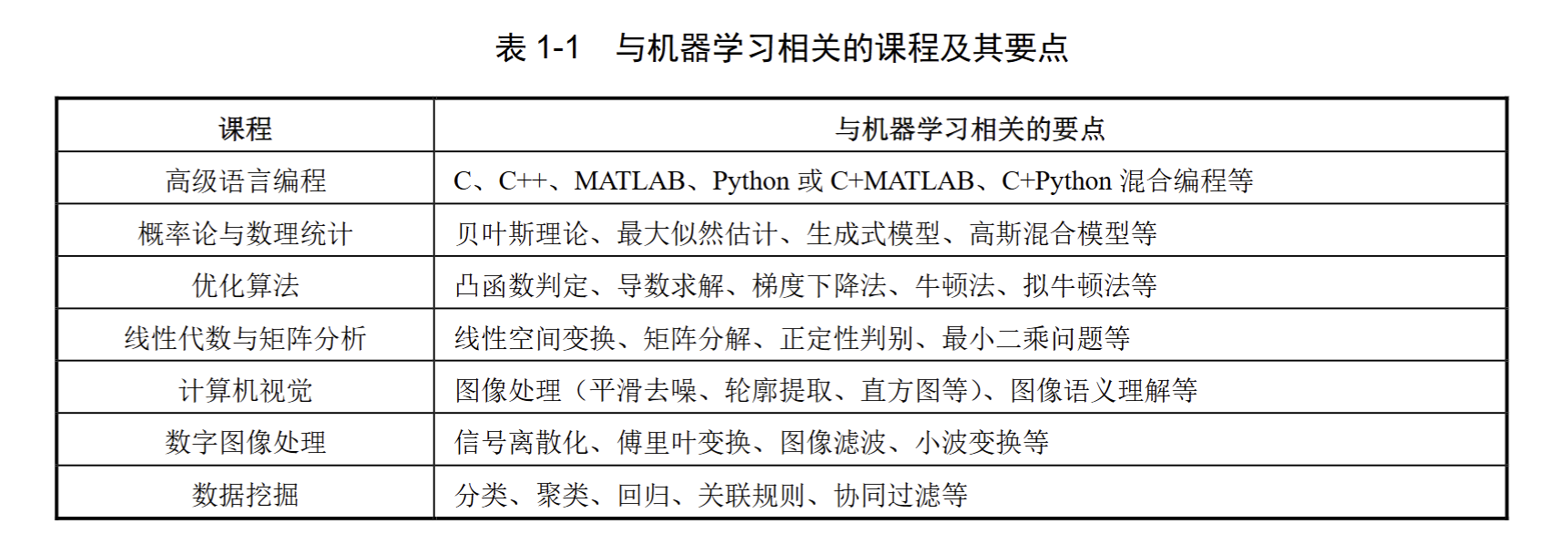 表1-1　与机器学习相关的课程及其要点

| 课程 | 与机器学习相关的要点 |
|---|---|
| 高级语言编程 | C、C++、MATLAB、Python或C+MATLAB、C+Python混合编程等 |
| 概率论与数理统计 | 贝叶斯理论、最大似然估计、生成式模型、高斯混合模型等 |
| 优化算法 | 凸函数判定、导数求解、梯度下降法、牛顿法、拟牛顿法等 |
| 线性代数与矩阵分析 | 线性空间变换、矩阵分解、正定性判别、最小二乘问题等 |
| 计算机视觉 | 图像处理（平滑去噪、轮廓提取、直方图等）、图像语义理解等 |
| 数字图像处理 | 信号离散化、傅里叶变换、图像滤波、小波变换等 |
| 数据挖掘 | 分类、聚类、回归、关联规则、协同过滤等 |